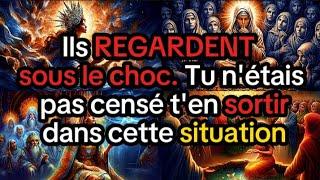 Ils REGARDENT sous le choc. Tu n'étais pas censé t'en sortir dans cette situation